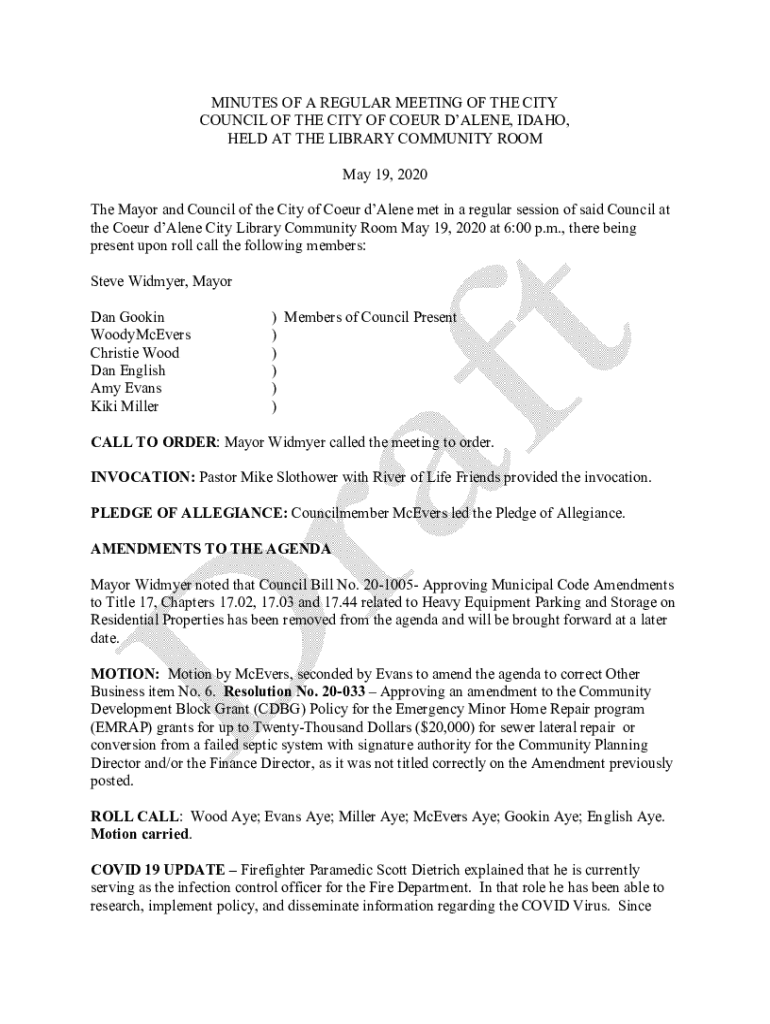 MINUTES OF A REGULAR MEETING OF THE CITY COUNCIL OF THE CITY OF COEUR D'ALENE, IDAHO, HELD AT THE LIBRARY COMMUNITY ROOM

May 19, 2020

The Mayor and Council of the City of Coeur d'Alene met in a regular session of said Council at the Coeur d'Alene City Library Community Room May 19, 2020 at 6:00 p.m., there being present upon roll call the following members:

Steve Widmyer, Mayor

Dan Gookin ) Members of Council Present
WoodyMcEvers )
Christie Wood )
Dan English )
Amy Evans )
Kiki Miller )

**CALL TO ORDER**: Mayor Widmyer called the meeting to order.

**INVOCATION:** Pastor Mike Slothower with River of Life Friends provided the invocation.

**PLEDGE OF ALLEGIANCE:** Councilmember McEvers led the Pledge of Allegiance.

**AMENDMENTS TO THE AGENDA**

Mayor Widmyer noted that Council Bill No. 20-1005- Approving Municipal Code Amendments to Title 17, Chapters 17.02, 17.03 and 17.44 related to Heavy Equipment Parking and Storage on Residential Properties has been removed from the agenda and will be brought forward at a later date.

**MOTION:** Motion by McEvers, seconded by Evans to amend the agenda to correct Other Business item No. 6. **Resolution No. 20-033** – Approving an amendment to the Community Development Block Grant (CDBG) Policy for the Emergency Minor Home Repair program (EMRAP) grants for up to Twenty-Thousand Dollars ($20,000) for sewer lateral repair or conversion from a failed septic system with signature authority for the Community Planning Director and/or the Finance Director, as it was not titled correctly on the Amendment previously posted.

**ROLL CALL**: Wood Aye; Evans Aye; Miller Aye; McEvers Aye; Gookin Aye; English Aye. **Motion carried**.

**COVID 19 UPDATE –** Firefighter Paramedic Scott Dietrich explained that he is currently serving as the infection control officer for the Fire Department. In that role he has been able to research, implement policy, and disseminate information regarding the COVID Virus. Since

Draft